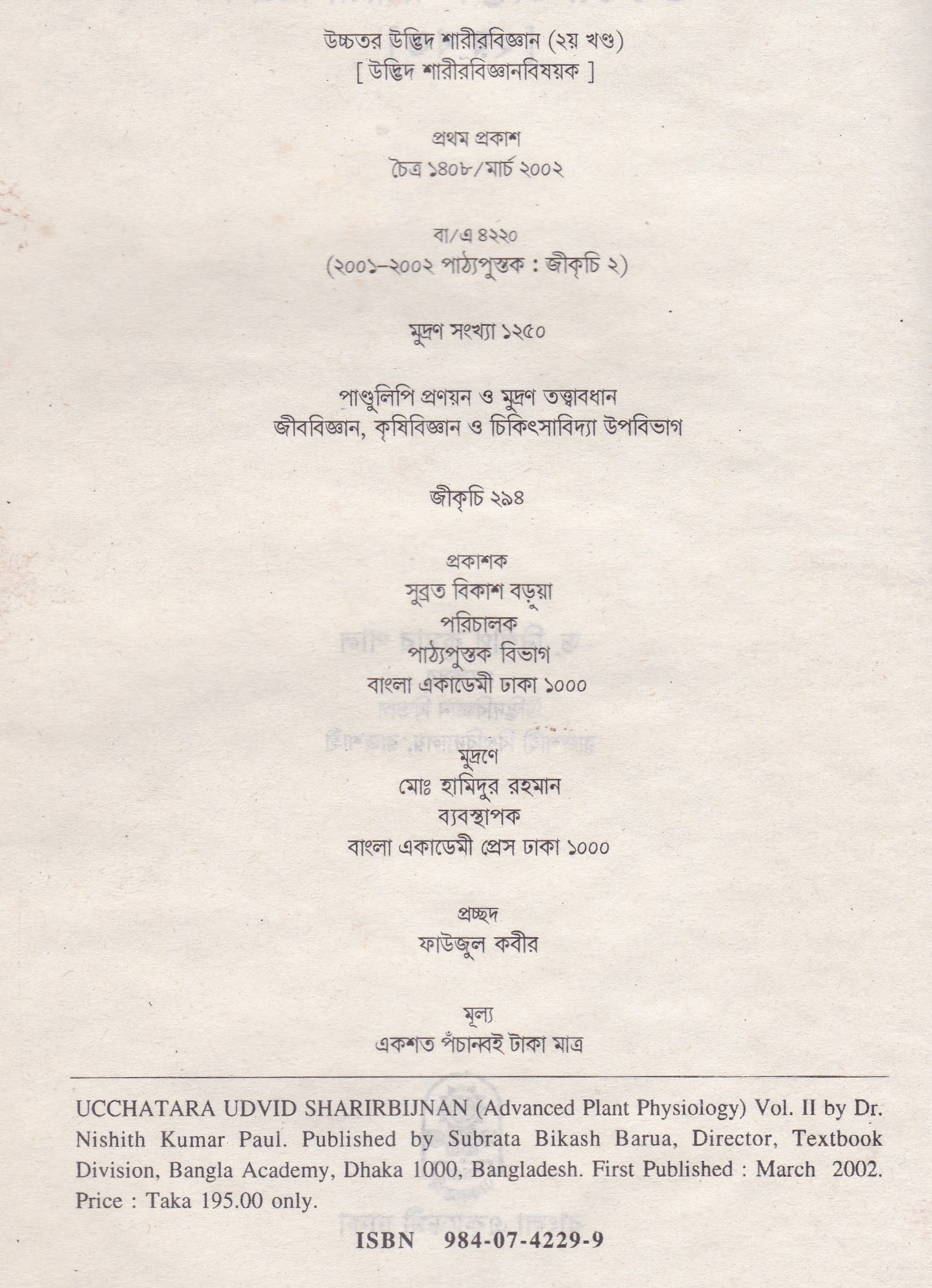 উচ্চতর উদ্ভিদ শারীরবিজ্ঞান (২য় খণ্ড)
[ উদ্ভিদ শারীরবিজ্ঞানবিষয়ক ]

প্রথম প্রকাশ
চৈত্র ১৪০৮/মার্চ ২০০২

বা/এ ৪২২০
(২০০১-২০০২ পাঠ্যপুস্তক : জীকৃচি ২)

মুদ্রণ সংখ্যা ১২৫০

পাণ্ডুলিপি প্রণয়ন ও মুদ্রণ তত্ত্বাবধান
জীববিজ্ঞান, কৃষিবিজ্ঞান ও চিকিৎসাবিদ্যা উপবিভাগ

জীকৃচি ২৯৪

প্রকাশক
সুব্রত বিকাশ বড়ুয়া
পরিচালক
পাঠ্যপুস্তক বিভাগ
বাংলা একাডেমী ঢাকা ১০০০

মুদ্রণে
মোঃ হামিদুর রহমান
ব্যবস্থাপক
বাংলা একাডেমী প্রেস ঢাকা ১০০০

প্রচ্ছদ
ফাউজুল কবীর

মূল্য
একশত পঁচানব্বই টাকা মাত্র

UCCHATARA UDVID SHARIRBIJNAN (Advanced Plant Physiology) Vol. II by Dr. Nishith Kumar Paul. Published by Subrata Bikash Barua, Director, Textbook Division, Bangla Academy, Dhaka 1000, Bangladesh. First Published : March 2002. Price : Taka 195.00 only.

ISBN 984-07-4229-9